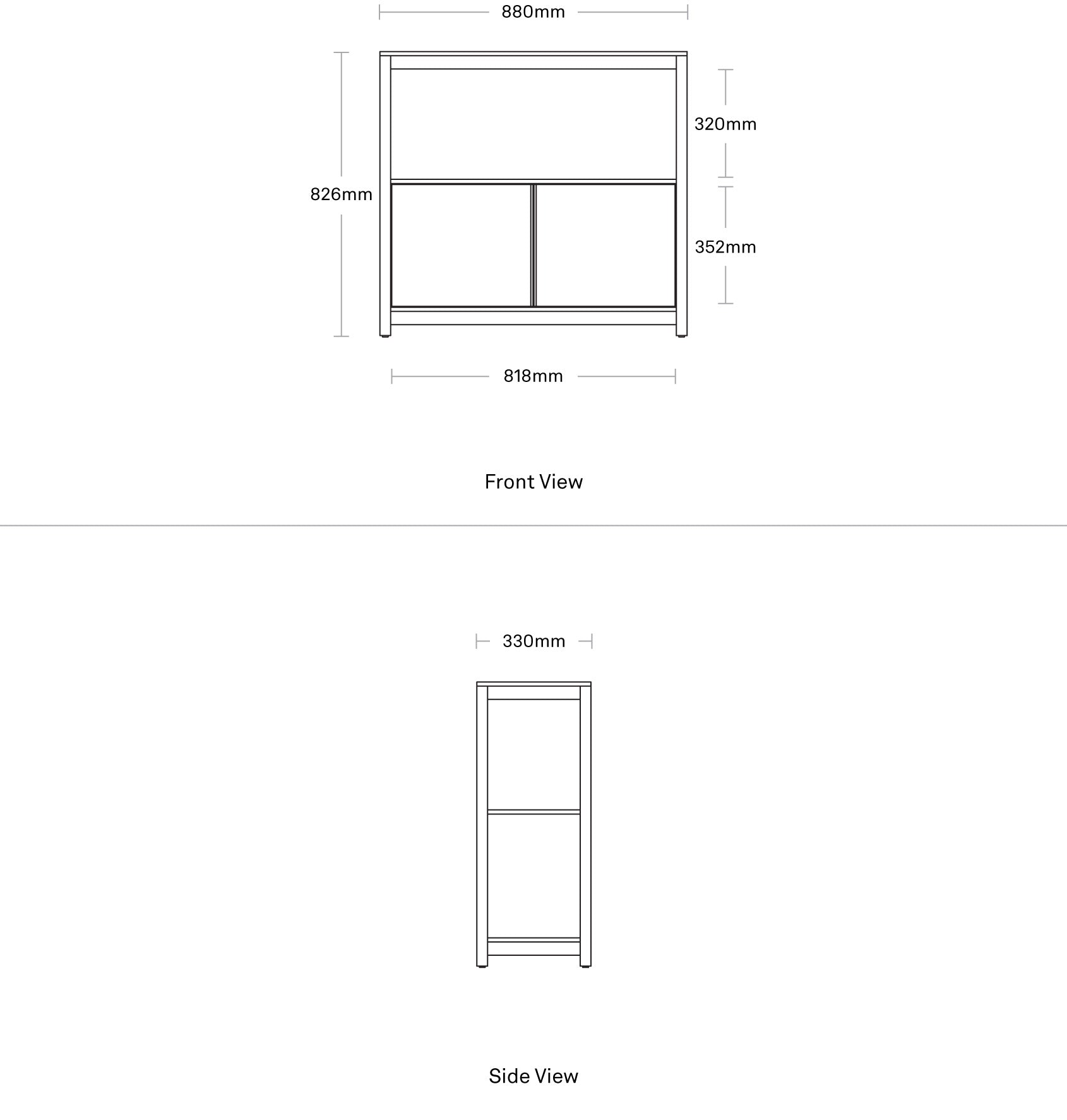 880mm

826mm

320mm

352mm

818mm

Front View

330mm

Side View